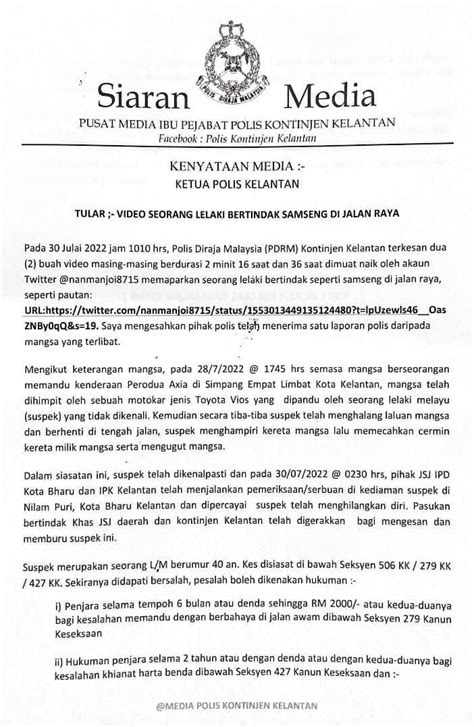 POLIS DIRAJA MALAYSIA

Siaran Media

PUSAT MEDIA IBU PEJABAT POLIS KONTINJEN KELANTAN
Facebook : Polis Kontinjen Kelantan

KENYATAAN MEDIA :-
KETUA POLIS KELANTAN

TULAR ;- VIDEO SEORANG LELAKI BERTINDAK SAMSENG DI JALAN RAYA

Pada 30 Julai 2022 jam 1010 hrs, Polis Diraja Malaysia (PDRM) Kontinjen Kelantan terkesan dua (2) buah video masing-masing berdurasi 2 minit 16 saat dan 36 saat dimuat naik oleh akaun Twitter @nanmanjoi8715 memaparkan seorang lelaki bertindak seperti samseng di jalan raya, seperti pautan: URL:https://twitter.com/nanmanjoi8715/status/1553013449135124480?t=lpUzewls46__OasZNBy0qQ&s=19. Saya mengesahkan pihak polis telah menerima satu laporan polis daripada mangsa yang terlibat.

Mengikut keterangan mangsa, pada 28/7/2022 @ 1745 hrs semasa mangsa berseorangan memandu kenderaan Perodua Axia di Simpang Empat Limbat Kota Kelantan, mangsa telah dihimpit oleh sebuah motokar jenis Toyota Vios yang dipandu oleh seorang lelaki melayu (suspek) yang tidak dikenali. Kemudian secara tiba-tiba suspek telah menghalang laluan mangsa dan berhenti di tengah jalan, suspek menghampiri kereta mangsa lalu memecahkan cermin kereta milik mangsa serta mengugut mangsa.

Dalam siasatan ini, suspek telah dikenalpasti dan pada 30/07/2022 @ 0230 hrs, pihak JSJ IPD Kota Bharu dan IPK Kelantan telah menjalankan pemeriksaan/serbuan di kediaman suspek di Nilam Puri, Kota Bharu Kelantan dan dipercayai suspek telah menghilangkan diri. Pasukan bertindak Khas JSJ daerah dan kontinjen Kelantan telah digerakkan bagi mengesan dan memburu suspek ini.

Suspek merupakan seorang L/M berumur 40 an. Kes disiasat di bawah Seksyen 506 KK / 279 KK / 427 KK. Sekiranya didapati bersalah, pesalah boleh dikenakan hukuman :-

i) Penjara selama tempoh 6 bulan atau denda sehingga RM 2000/- atau kedua-duanya bagi kesalahan memandu dengan berbahaya di jalan awam dibawah Seksyen 279 Kanun Keseksaan

ii) Hukuman penjara selama 2 tahun atau dengan denda atau dengan kedua-duanya bagi kesalahan khianat harta benda dibawah Seksyen 427 Kanun Keseksaan dan :-

@MEDIA POLIS KONTINJEN KELANTAN